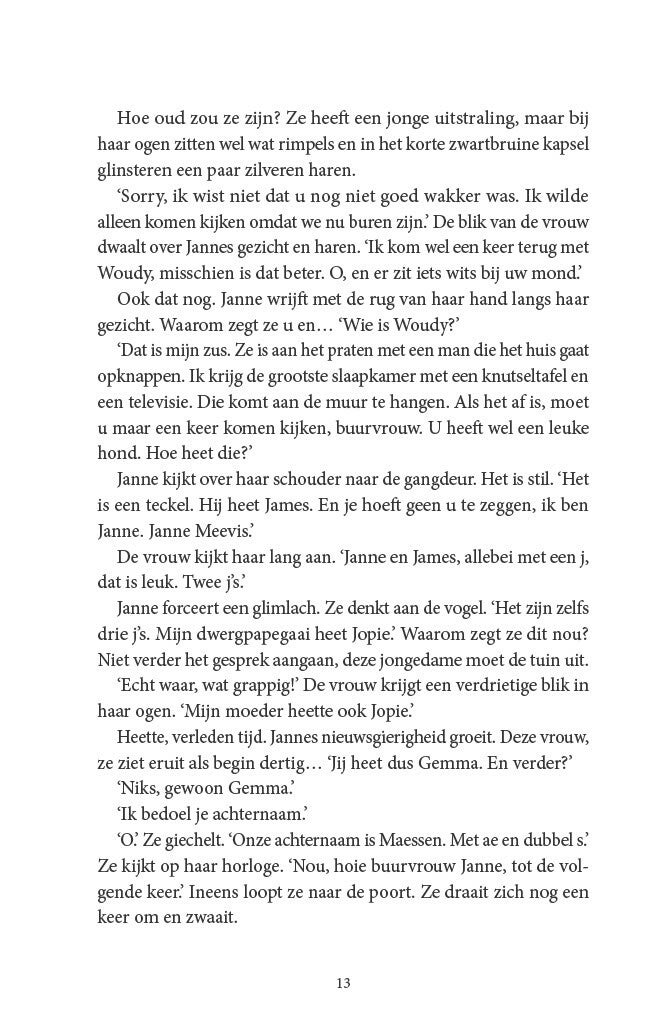 Hoe oud zou ze zijn? Ze heeft een jonge uitstraling, maar bij haar ogen zitten wel wat rimpels en in het korte zwartbruine kapsel glinsteren een paar zilveren haren.

‘Sorry, ik wist niet dat u nog niet goed wakker was. Ik wilde alleen komen kijken omdat we nu buren zijn.’ De blik van de vrouw dwaalt over Jannes gezicht en haren. ‘Ik kom wel een keer terug met Woudy, misschien is dat beter. O, en er zit iets wits bij uw mond.’

Ook dat nog. Janne wrijft met de rug van haar hand langs haar gezicht. Waarom zegt ze u en… ‘Wie is Woudy?’

‘Dat is mijn zus. Ze is aan het praten met een man die het huis gaat opknappen. Ik krijg de grootste slaapkamer met een knutseltafel en een televisie. Die komt aan de muur te hangen. Als het af is, moet u maar een keer komen kijken, buurvrouw. U heeft wel een leuke hond. Hoe heet die?’

Janne kijkt over haar schouder naar de gangdeur. Het is stil. ‘Het is een teckel. Hij heet James. En je hoeft geen u te zeggen, ik ben Janne. Janne Meevis.’

De vrouw kijkt haar lang aan. ‘Janne en James, allebei met een j, dat is leuk. Twee j’s.’

Janne forceert een glimlach. Ze denkt aan de vogel. ‘Het zijn zelfs drie j’s. Mijn dwergpapegaai heet Jopie.’ Waarom zegt ze dit nou? Niet verder het gesprek aangaan, deze jongedame moet de tuin uit.

‘Echt waar, wat grappig!’ De vrouw krijgt een verdrietige blik in haar ogen. ‘Mijn moeder heette ook Jopie.’

Heette, verleden tijd. Jannes nieuwsgierigheid groeit. Deze vrouw, ze ziet eruit als begin dertig… ‘Jij heet dus Gemma. En verder?’

‘Niks, gewoon Gemma.’

‘Ik bedoel je achternaam.’

‘O.’ Ze giechelt. ‘Onze achternaam is Maessen. Met ae en dubbel s.’ Ze kijkt op haar horloge. ‘Nou, hoie buurvrouw Janne, tot de volgende keer.’ Ineens loopt ze naar de poort. Ze draait zich nog een keer om en zwaait.

13